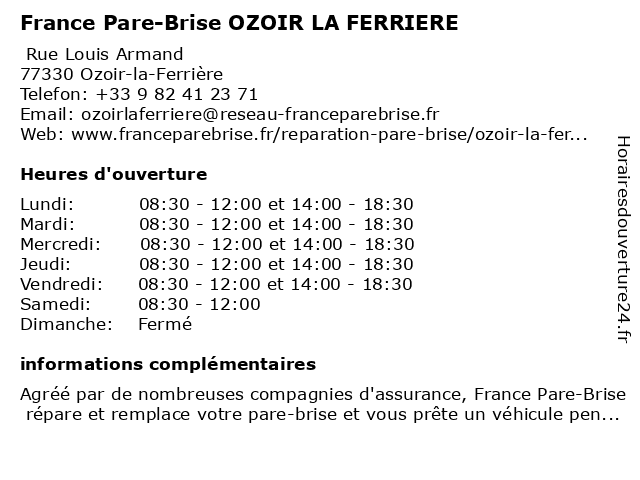 France Pare-Brise OZOIR LA FERRIERE

Rue Louis Armand
77330 Ozoir-la-Ferrière
Telefon: +33 9 82 41 23 71
Email: ozoirlaferriere@reseau-franceparebrise.fr
Web: www.franceparebrise.fr/reparation-pare-brise/ozoir-la-fer...

Heures d'ouverture

| | |
|---|---|
| Lundi: | 08:30 - 12:00 et 14:00 - 18:30 |
| Mardi: | 08:30 - 12:00 et 14:00 - 18:30 |
| Mercredi: | 08:30 - 12:00 et 14:00 - 18:30 |
| Jeudi: | 08:30 - 12:00 et 14:00 - 18:30 |
| Vendredi: | 08:30 - 12:00 et 14:00 - 18:30 |
| Samedi: | 08:30 - 12:00 |
| Dimanche: | Fermé |

informations complémentaires

Agréé par de nombreuses compagnies d'assurance, France Pare-Brise répare et remplace votre pare-brise et vous prête un véhicule pen...

Horairesdouverture24.fr